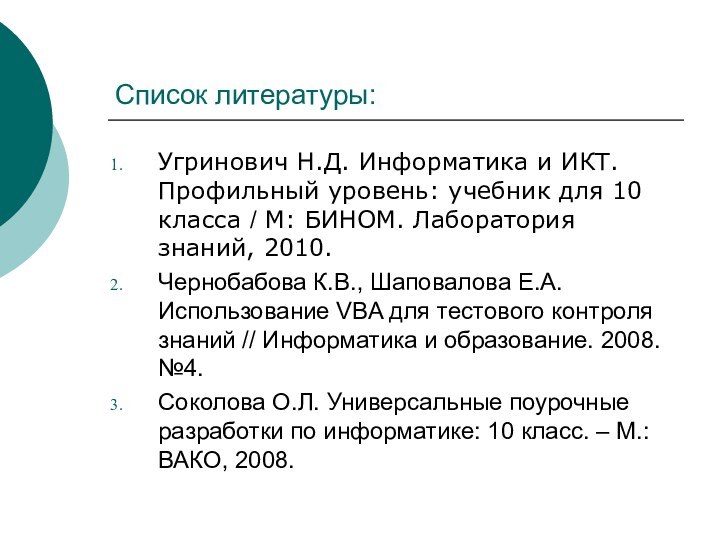 Список литературы:

1. Угринович Н.Д. Информатика и ИКТ. Профильный уровень: учебник для 10 класса / М: БИНОМ. Лаборатория знаний, 2010.
2. Чернобабова К.В., Шаповалова Е.А. Использование VBA для тестового контроля знаний // Информатика и образование. 2008. №4.
3. Соколова О.Л. Универсальные поурочные разработки по информатике: 10 класс. – М.: ВАКО, 2008.